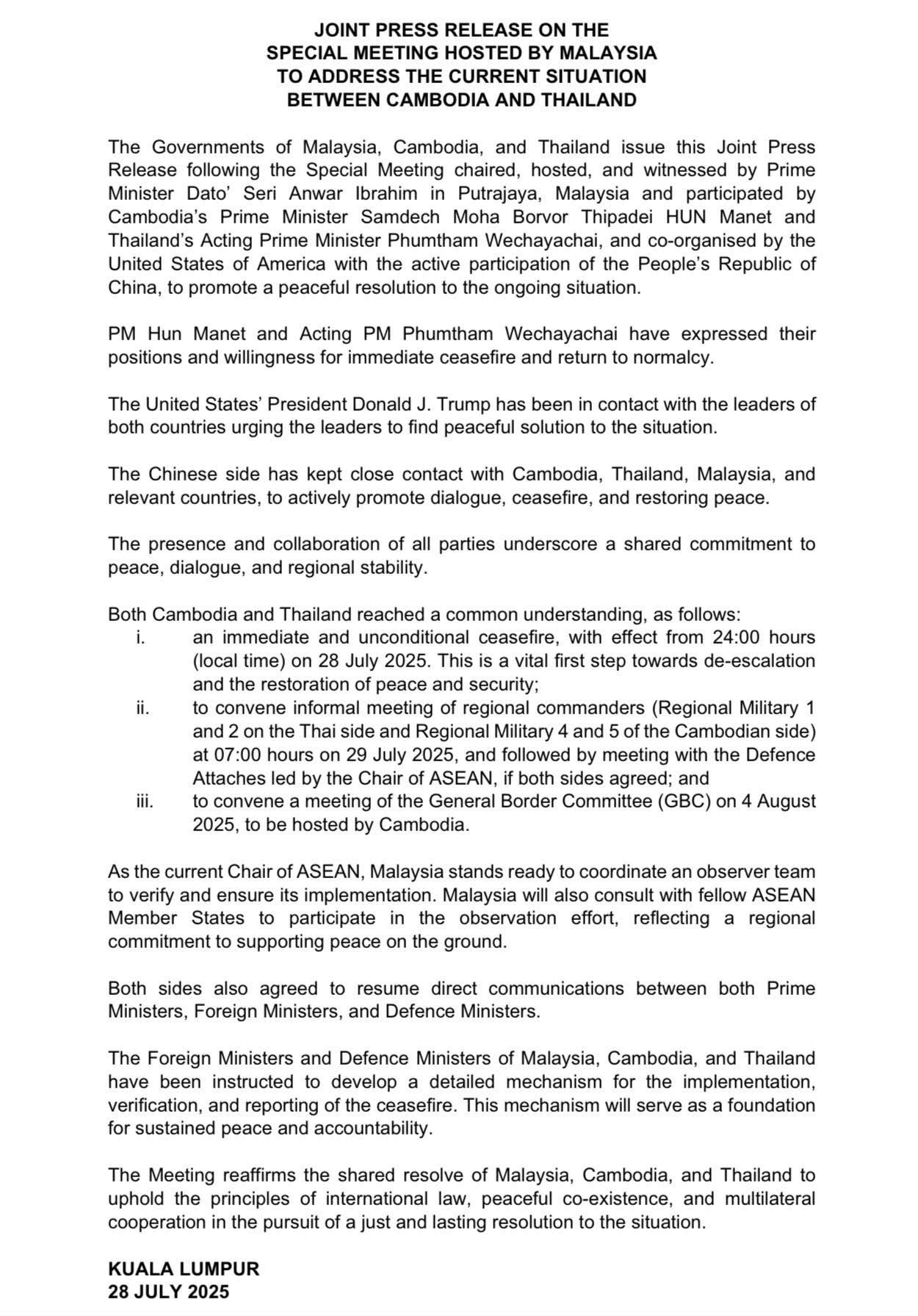 JOINT PRESS RELEASE ON THE
SPECIAL MEETING HOSTED BY MALAYSIA
TO ADDRESS THE CURRENT SITUATION
BETWEEN CAMBODIA AND THAILAND

The Governments of Malaysia, Cambodia, and Thailand issue this Joint Press Release following the Special Meeting chaired, hosted, and witnessed by Prime Minister Dato' Seri Anwar Ibrahim in Putrajaya, Malaysia and participated by Cambodia's Prime Minister Samdech Moha Borvor Thipadei HUN Manet and Thailand's Acting Prime Minister Phumtham Wechayachai, and co-organised by the United States of America with the active participation of the People's Republic of China, to promote a peaceful resolution to the ongoing situation.

PM Hun Manet and Acting PM Phumtham Wechayachai have expressed their positions and willingness for immediate ceasefire and return to normalcy.

The United States' President Donald J. Trump has been in contact with the leaders of both countries urging the leaders to find peaceful solution to the situation.

The Chinese side has kept close contact with Cambodia, Thailand, Malaysia, and relevant countries, to actively promote dialogue, ceasefire, and restoring peace.

The presence and collaboration of all parties underscore a shared commitment to peace, dialogue, and regional stability.

Both Cambodia and Thailand reached a common understanding, as follows:
i. an immediate and unconditional ceasefire, with effect from 24:00 hours (local time) on 28 July 2025. This is a vital first step towards de-escalation and the restoration of peace and security;
ii. to convene informal meeting of regional commanders (Regional Military 1 and 2 on the Thai side and Regional Military 4 and 5 of the Cambodian side) at 07:00 hours on 29 July 2025, and followed by meeting with the Defence Attaches led by the Chair of ASEAN, if both sides agreed; and
iii. to convene a meeting of the General Border Committee (GBC) on 4 August 2025, to be hosted by Cambodia.

As the current Chair of ASEAN, Malaysia stands ready to coordinate an observer team to verify and ensure its implementation. Malaysia will also consult with fellow ASEAN Member States to participate in the observation effort, reflecting a regional commitment to supporting peace on the ground.

Both sides also agreed to resume direct communications between both Prime Ministers, Foreign Ministers, and Defence Ministers.

The Foreign Ministers and Defence Ministers of Malaysia, Cambodia, and Thailand have been instructed to develop a detailed mechanism for the implementation, verification, and reporting of the ceasefire. This mechanism will serve as a foundation for sustained peace and accountability.

The Meeting reaffirms the shared resolve of Malaysia, Cambodia, and Thailand to uphold the principles of international law, peaceful co-existence, and multilateral cooperation in the pursuit of a just and lasting resolution to the situation.

KUALA LUMPUR
28 JULY 2025